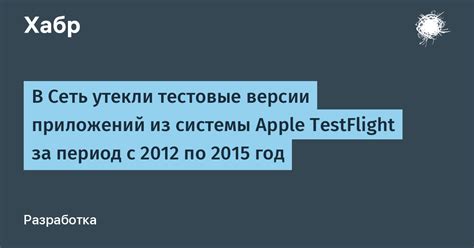 Хабр

В Сеть утекли тестовые версии приложений из системы Apple TestFlight за период с 2012 по 2015 год

Разработка